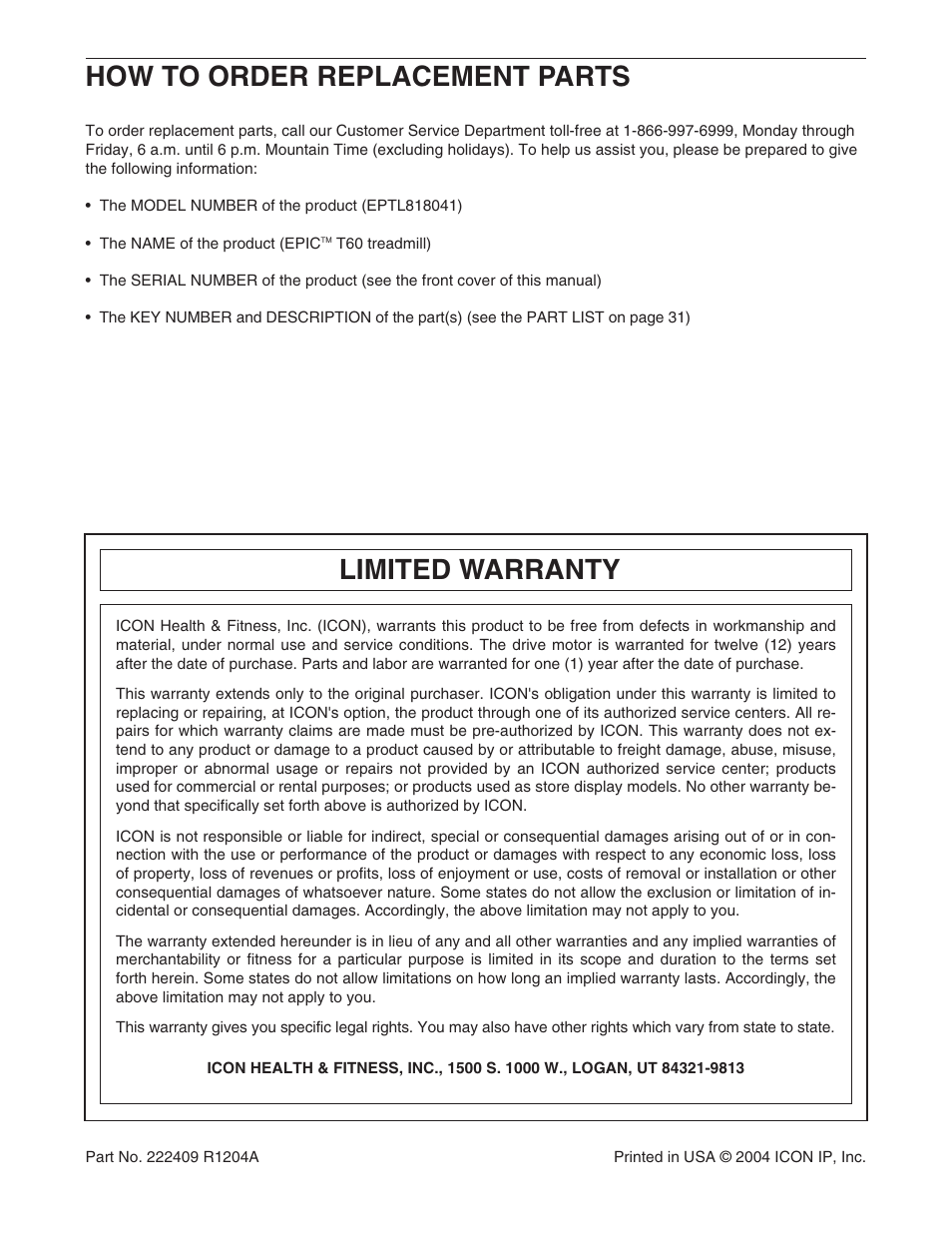 HOW TO ORDER REPLACEMENT PARTS

To order replacement parts, call our Customer Service Department toll-free at 1-866-997-6999, Monday through Friday, 6 a.m. until 6 p.m. Mountain Time (excluding holidays). To help us assist you, please be prepared to give the following information:

• The MODEL NUMBER of the product (EPTL818041)

• The NAME of the product (EPIC™ T60 treadmill)

• The SERIAL NUMBER of the product (see the front cover of this manual)

• The KEY NUMBER and DESCRIPTION of the part(s) (see the PART LIST on page 31)

LIMITED WARRANTY

ICON Health & Fitness, Inc. (ICON), warrants this product to be free from defects in workmanship and material, under normal use and service conditions. The drive motor is warranted for twelve (12) years after the date of purchase. Parts and labor are warranted for one (1) year after the date of purchase.

This warranty extends only to the original purchaser. ICON's obligation under this warranty is limited to replacing or repairing, at ICON's option, the product through one of its authorized service centers. All repairs for which warranty claims are made must be pre-authorized by ICON. This warranty does not extend to any product or damage to a product caused by or attributable to freight damage, abuse, misuse, improper or abnormal usage or repairs not provided by an ICON authorized service center; products used for commercial or rental purposes; or products used as store display models. No other warranty beyond that specifically set forth above is authorized by ICON.

ICON is not responsible or liable for indirect, special or consequential damages arising out of or in connection with the use or performance of the product or damages with respect to any economic loss, loss of property, loss of revenues or profits, loss of enjoyment or use, costs of removal or installation or other consequential damages of whatsoever nature. Some states do not allow the exclusion or limitation of incidental or consequential damages. Accordingly, the above limitation may not apply to you.

The warranty extended hereunder is in lieu of any and all other warranties and any implied warranties of merchantability or fitness for a particular purpose is limited in its scope and duration to the terms set forth herein. Some states do not allow limitations on how long an implied warranty lasts. Accordingly, the above limitation may not apply to you.

This warranty gives you specific legal rights. You may also have other rights which vary from state to state.

ICON HEALTH & FITNESS, INC., 1500 S. 1000 W., LOGAN, UT 84321-9813

Part No. 222409 R1204A

Printed in USA © 2004 ICON IP, Inc.